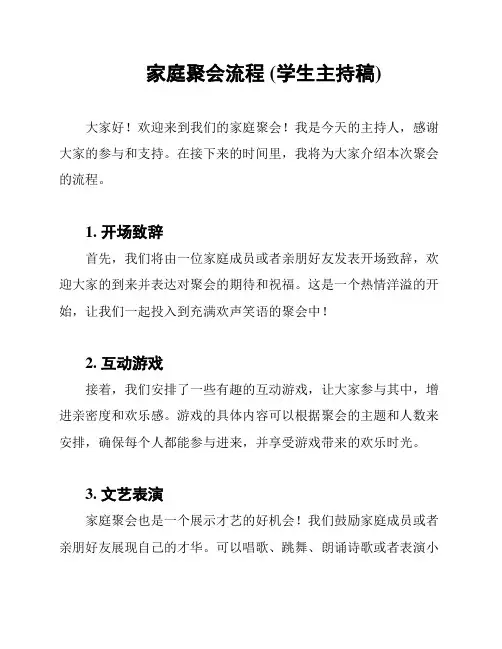 家庭聚会流程 (学生主持稿)

大家好！欢迎来到我们的家庭聚会！我是今天的主持人，感谢大家的参与和支持。在接下来的时间里，我将为大家介绍本次聚会的流程。

1. 开场致辞

首先，我们将由一位家庭成员或者亲朋好友发表开场致辞，欢迎大家的到来并表达对聚会的期待和祝福。这是一个热情洋溢的开始，让我们一起投入到充满欢声笑语的聚会中！

2. 互动游戏

接着，我们安排了一些有趣的互动游戏，让大家参与其中，增进亲密度和欢乐感。游戏的具体内容可以根据聚会的主题和人数来安排，确保每个人都能参与进来，并享受游戏带来的欢乐时光。

3. 文艺表演

家庭聚会也是一个展示才艺的好机会！我们鼓励家庭成员或者亲朋好友展现自己的才华。可以唱歌、跳舞、朗诵诗歌或者表演小